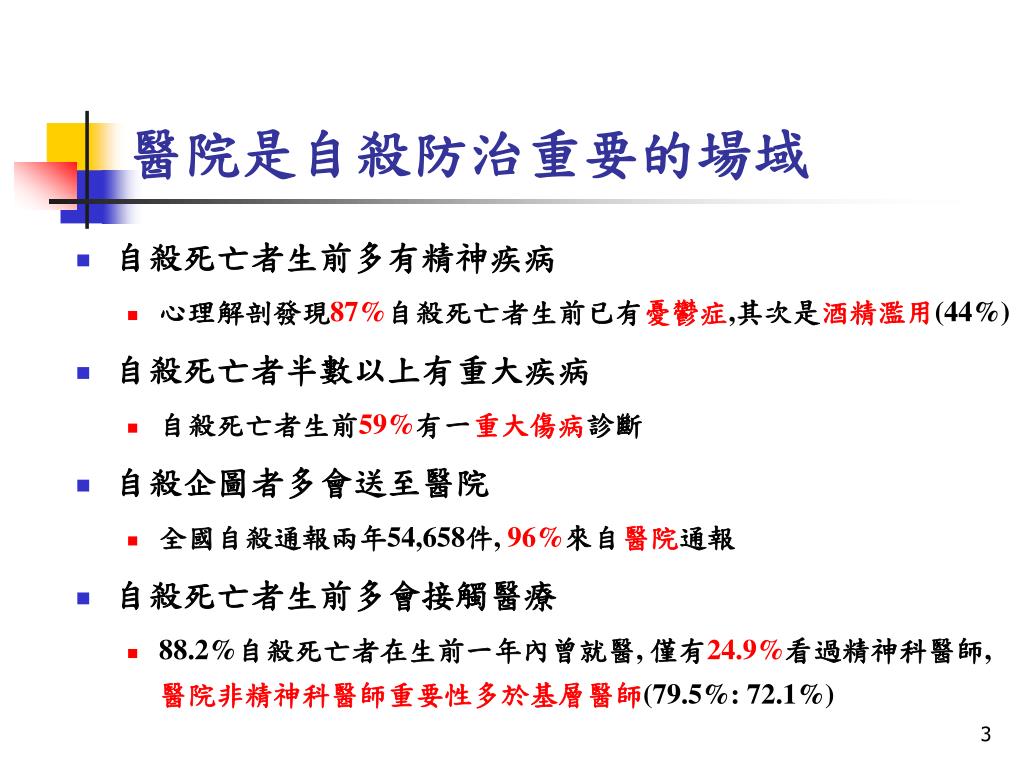 醫院是自殺防治重要的場域

- 自殺死亡者生前多有精神疾病
  - 心理解剖發現87%自殺死亡者生前已有憂鬱症,其次是酒精濫用(44%)
- 自殺死亡者半數以上有重大疾病
  - 自殺死亡者生前59%有一重大傷病診斷
- 自殺企圖者多會送至醫院
  - 全國自殺通報兩年54,658件, 96%來自醫院通報
- 自殺死亡者生前多會接觸醫療
  - 88.2%自殺死亡者在生前一年內曾就醫, 僅有24.9%看過精神科醫師, 醫院非精神科醫師重要性多於基層醫師(79.5%: 72.1%)

3